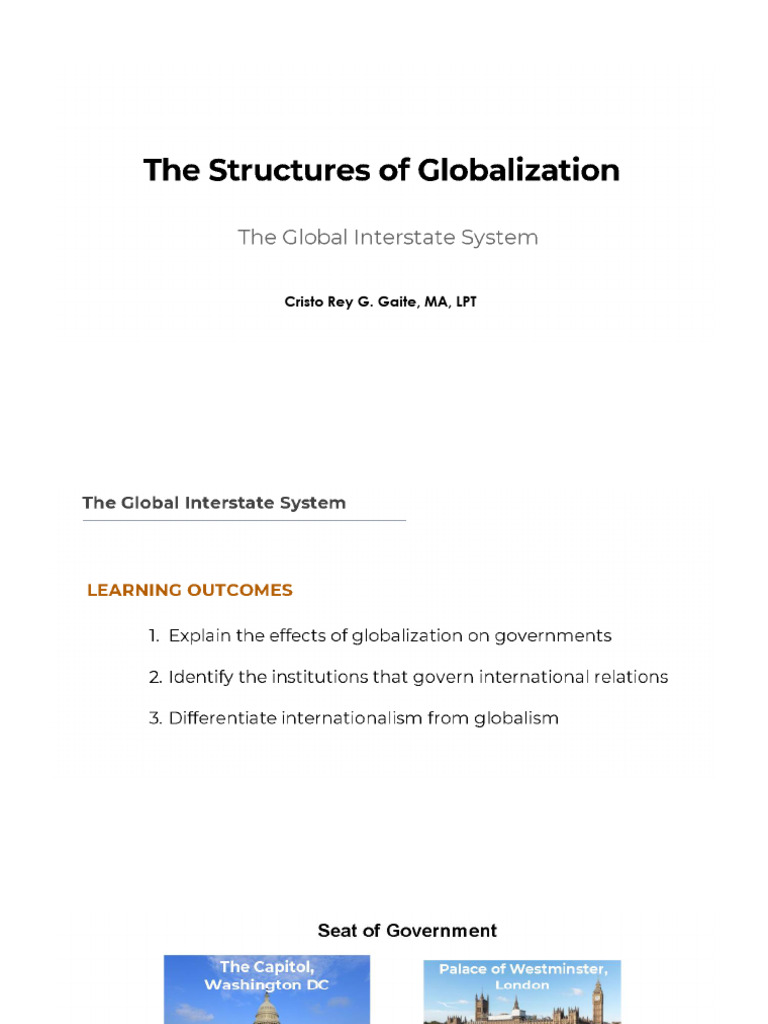 The Structures of Globalization

The Global Interstate System

Cristo Rey G. Gaite, MA, LPT

The Global Interstate System

LEARNING OUTCOMES

1. Explain the effects of globalization on governments
2. Identify the institutions that govern international relations
3. Differentiate internationalism from globalism

Seat of Government

The Capitol, Washington DC

Palace of Westminster, London